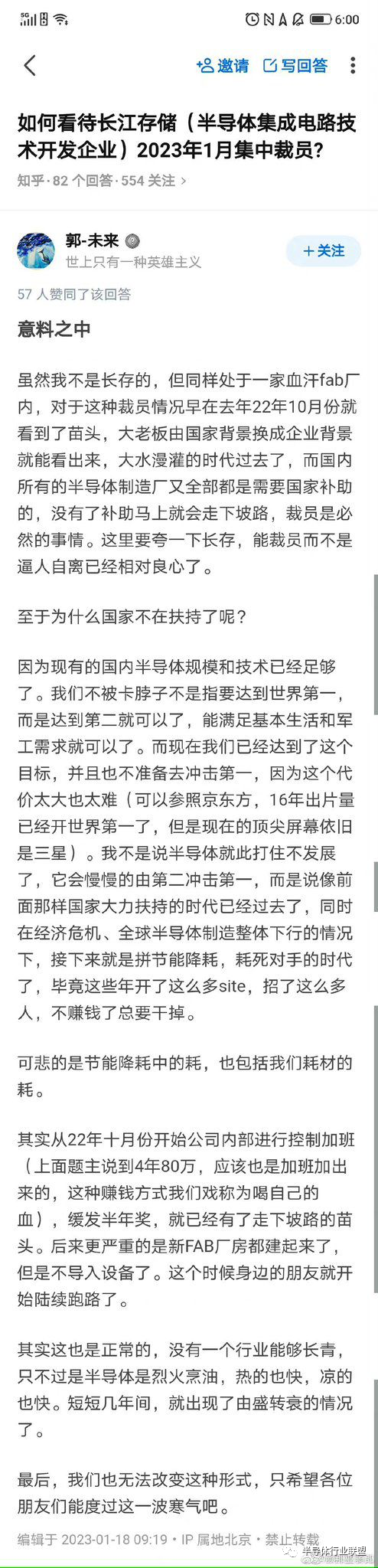 5G 6:00

邀请 写回答

如何看待长江存储（半导体集成电路技术开发企业）2023年1月集中裁员?

知乎 · 82 个回答 · 554 关注 >

郭-未来
世上只有一种英雄主义
+ 关注

57 人赞同了该回答

意料之中

虽然我不是长存的，但同样处于一家血汗fab厂内，对于这种裁员情况早在去年22年10月份就看到了苗头，大老板由国家背景换成企业背景就能看出来，大水漫灌的时代过去了，而国内所有的半导体制造厂又全部都是需要国家补助的，没有了补助马上就会走下坡路，裁员是必然的事情。这里要夸一下长存，能裁员而不是逼人自离已经相对良心了。

至于为什么国家不在扶持了呢?

因为现有的国内半导体规模和技术已经足够了。我们不被卡脖子不是指要达到世界第一，而是达到第二就可以了，能满足基本生活和军工需求就可以了。而现在我们已经达到了这个目标，并且也不准备去冲击第一，因为这个代价太大也太难（可以参照京东方，16年出片量已经开世界第一了，但是现在的顶尖屏幕依旧是三星）。我不是说半导体就此打住不发展了，它会慢慢的由第二冲击第一，而是说像前面那样国家大力扶持的时代已经过去了，同时在经济危机、全球半导体制造整体下行的情况下，接下来就是拼节能降耗，耗死对手的时代了，毕竟这些年开了这么多site，招了这么多人，不赚钱了总要干掉。

可悲的是节能降耗中的耗，也包括我们耗材的耗。

其实从22年十月份开始公司内部进行控制加班（上面题主说到4年80万，应该也是加班加出来的，这种赚钱方式我们戏称为喝自己的血），缓发半年奖，就已经有了走下坡路的苗头。后来更严重的是新FAB厂房都建起来了，但是不导入设备了。这个时候身边的朋友就开始陆续跑路了。

其实这也是正常的，没有一个行业能够长青，只不过是半导体是烈火烹油，热的也快，凉的也快。短短几年间，就出现了由盛转衰的情况了。

最后，我们也无法改变这种形式，只希望各位朋友们能度过这一波寒气吧。

编辑于 2023-01-18 09:19 · IP 属地北京 · 禁止转载

半导体行业联盟